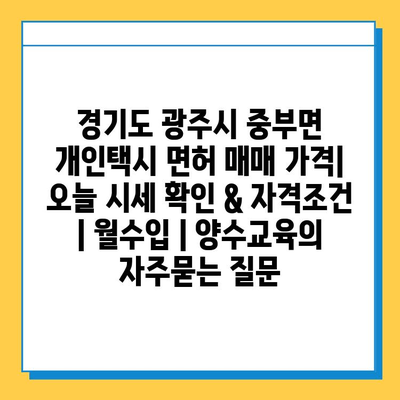 경기도 광주시 중부면 개인택시 면허 매매 가격| 오늘 시세 확인 & 자격조건 | 월수입 | 양수교육의 자주묻는 질문